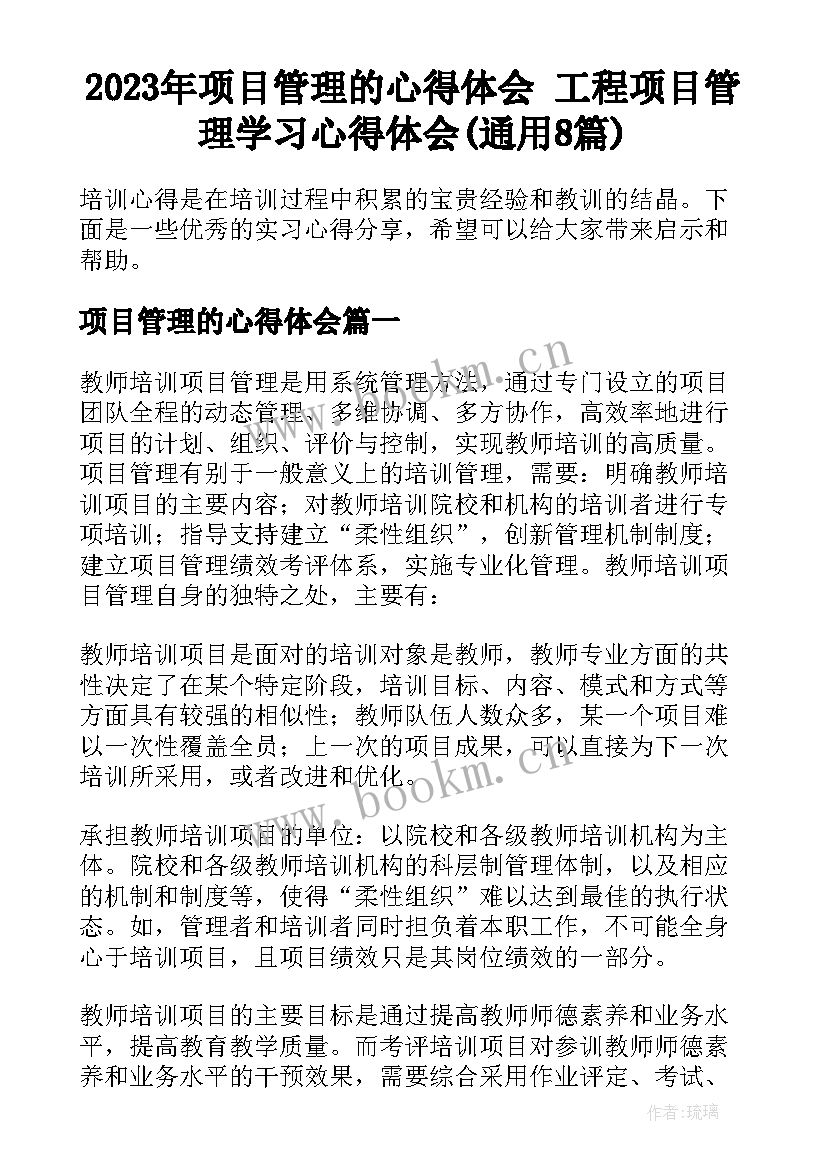 2023年项目管理的心得体会 工程项目管理学习心得体会(通用8篇)

培训心得是在培训过程中积累的宝贵经验和教训的结晶。下面是一些优秀的实习心得分享，希望可以给大家带来启示和帮助。

项目管理的心得体会篇一

教师培训项目管理是用系统管理方法，通过专门设立的项目团队全程的动态管理、多维协调、多方协作，高效率地进行项目的计划、组织、评价与控制，实现教师培训的高质量。项目管理有别于一般意义上的培训管理，需要：明确教师培训项目的主要内容；对教师培训院校和机构的培训者进行专项培训；指导支持建立“柔性组织”，创新管理机制制度；建立项目管理绩效考评体系，实施专业化管理。教师培训项目管理自身的独特之处，主要有：

教师培训项目是面对的培训对象是教师，教师专业方面的共性决定了在某个特定阶段，培训目标、内容、模式和方式等方面具有较强的相似性；教师队伍人数众多，某一个项目难以一次性覆盖全员；上一次的项目成果，可以直接为下一次培训所采用，或者改进和优化。

承担教师培训项目的单位：以院校和各级教师培训机构为主体。院校和各级教师培训机构的科层制管理体制，以及相应的机制和制度等，使得“柔性组织”难以达到最佳的执行状态。如，管理者和培训者同时担负着本职工作，不可能全身心于培训项目，且项目绩效只是其岗位绩效的一部分。

教师培训项目的主要目标是通过提高教师师德素养和业务水平，提高教育教学质量。而考评培训项目对参训教师师德素养和业务水平的干预效果，需要综合采用作业评定、考试、

www.bookm.cn

www.bookm.cn

作者：琉璃